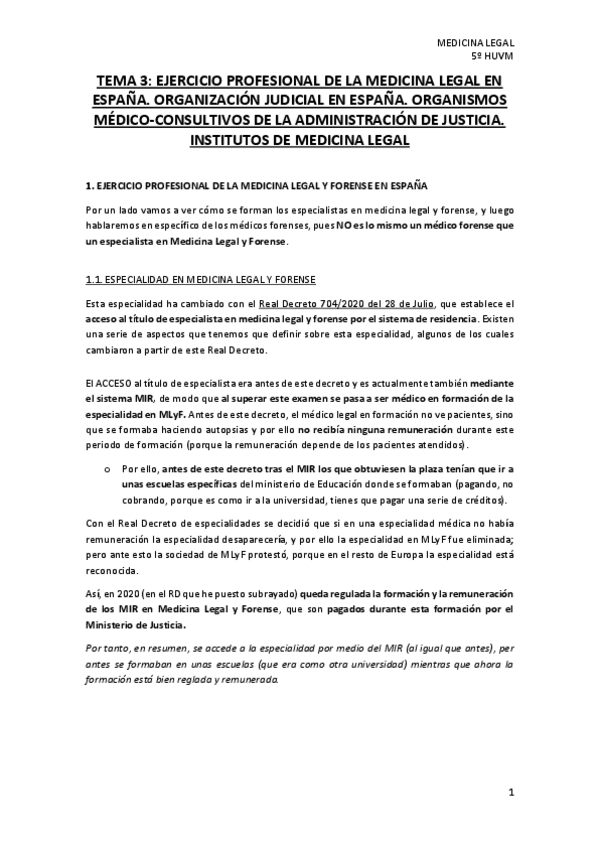 MEDICINA LEGAL
5º HUVM

TEMA 3: EJERCICIO PROFESIONAL DE LA MEDICINA LEGAL EN ESPAÑA. ORGANIZACIÓN JUDICIAL EN ESPAÑA. ORGANISMOS MÉDICO-CONSULTIVOS DE LA ADMINISTRACIÓN DE JUSTICIA. INSTITUTOS DE MEDICINA LEGAL

1. EJERCICIO PROFESIONAL DE LA MEDICINA LEGAL Y FORENSE EN ESPAÑA

Por un lado vamos a ver cómo se forman los especialistas en medicina legal y forense, y luego hablaremos en específico de los médicos forenses, pues NO es lo mismo un médico forense que un especialista en Medicina Legal y Forense.

1.1. ESPECIALIDAD EN MEDICINA LEGAL Y FORENSE

Esta especialidad ha cambiado con el Real Decreto 704/2020 del 28 de Julio, que establece el acceso al título de especialista en medicina legal y forense por el sistema de residencia. Existen una serie de aspectos que tenemos que definir sobre esta especialidad, algunos de los cuales cambiaron a partir de este Real Decreto.

El ACCESO al título de especialista era antes de este decreto y es actualmente también mediante el sistema MIR, de modo que al superar este examen se pasa a ser médico en formación de la especialidad en MLyF. Antes de este decreto, el médico legal en formación no ve pacientes, sino que se formaba haciendo autopsias y por ello no recibía ninguna remuneración durante este periodo de formación (porque la remuneración depende de los pacientes atendidos).

o Por ello, antes de este decreto tras el MIR los que obtuviesen la plaza tenían que ir a unas escuelas específicas del ministerio de Educación donde se formaban (pagando, no cobrando, porque es como ir a la universidad, tienes que pagar una serie de créditos).

Con el Real Decreto de especialidades se decidió que si en una especialidad médica no había remuneración la especialidad desaparecería, y por ello la especialidad en MLyF fue eliminada; pero ante esto la sociedad de MLyF protestó, porque en el resto de Europa la especialidad está reconocida.

Así, en 2020 (en el RD que he puesto subrayado) queda regulada la formación y la remuneración de los MIR en Medicina Legal y Forense, que son pagados durante esta formación por el Ministerio de Justicia.

Por tanto, en resumen, se accede a la especialidad por medio del MIR (al igual que antes), per antes se formaban en unas escuelas (que era como otra universidad) mientras que ahora la formación está bien reglada y remunerada.

1